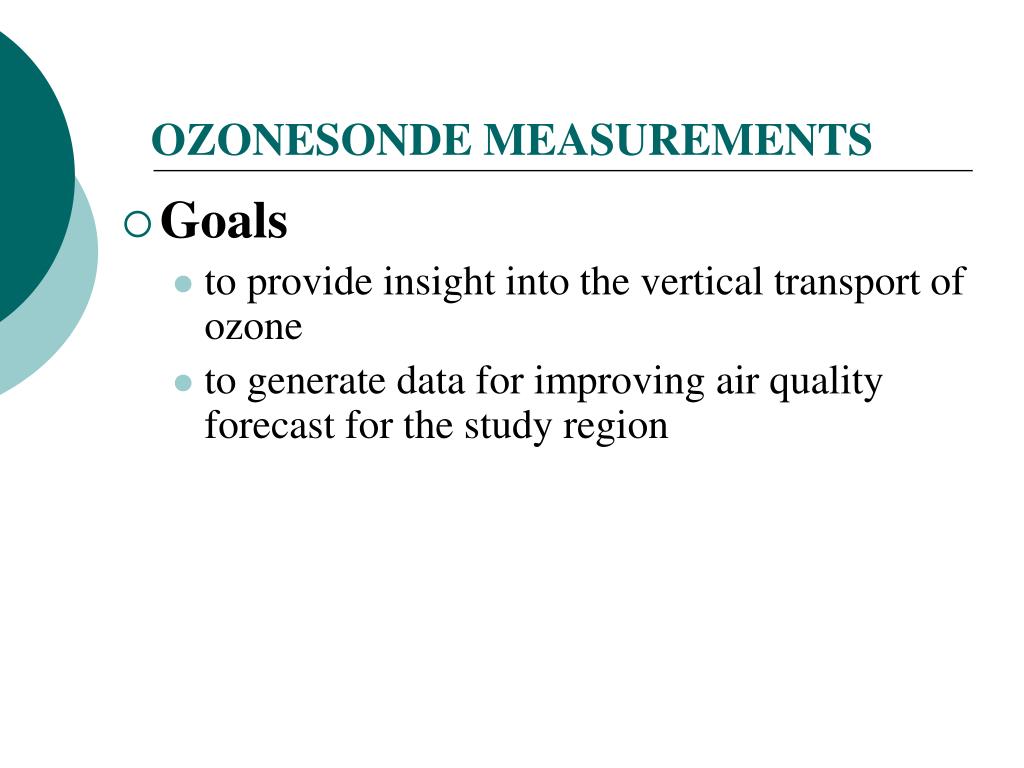 OZONESONDE MEASUREMENTS

Goals

to provide insight into the vertical transport of ozone

to generate data for improving air quality forecast for the study region